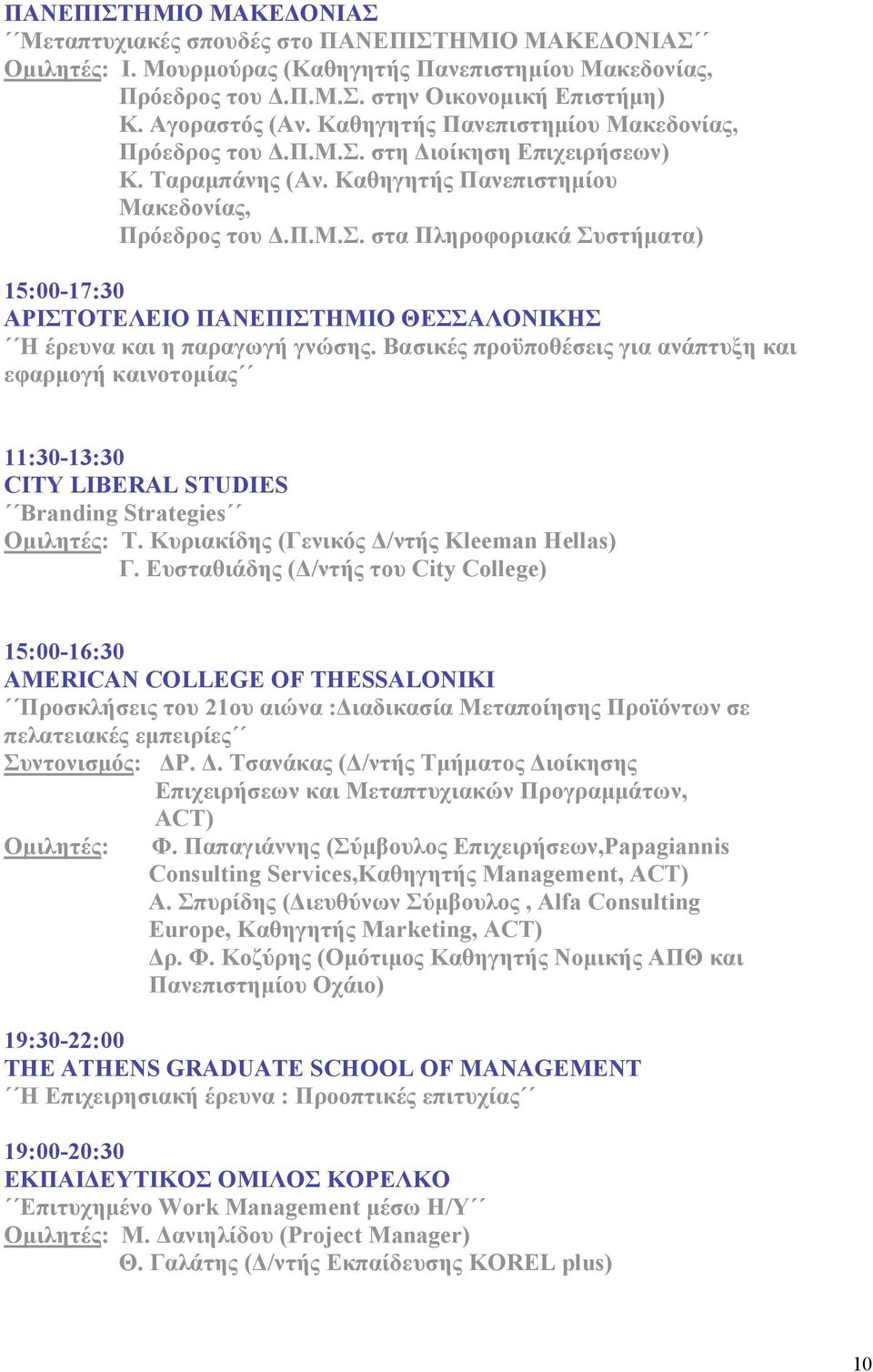 ΠΑΝΕΠΙΣΤΗΜΙΟ ΜΑΚΕΔΟΝΙΑΣ
´´Μεταπτυχιακές σπουδές στο ΠΑΝΕΠΙΣΤΗΜΙΟ ΜΑΚΕΔΟΝΙΑΣ´´
Ομιλητές: Ι. Μουρμούρας (Καθηγητής Πανεπιστημίου Μακεδονίας, Πρόεδρος του Δ.Π.Μ.Σ. στην Οικονομική Επιστήμη)
Κ. Αγοραστός (Αν. Καθηγητής Πανεπιστημίου Μακεδονίας, Πρόεδρος του Δ.Π.Μ.Σ. στη Διοίκηση Επιχειρήσεων)
Κ. Ταραμπάνης (Αν. Καθηγητής Πανεπιστημίου Μακεδονίας, Πρόεδρος του Δ.Π.Μ.Σ. στα Πληροφοριακά Συστήματα)

15:00-17:30
ΑΡΙΣΤΟΤΕΛΕΙΟ ΠΑΝΕΠΙΣΤΗΜΙΟ ΘΕΣΣΑΛΟΝΙΚΗΣ
´´Η έρευνα και η παραγωγή γνώσης. Βασικές προϋποθέσεις για ανάπτυξη και εφαρμογή καινοτομίας´´

11:30-13:30
CITY LIBERAL STUDIES
´´Branding Strategies´´
Ομιλητές: Τ. Κυριακίδης (Γενικός Δ/ντής Kleeman Hellas)
Γ. Ευσταθιάδης (Δ/ντής του City College)

15:00-16:30
AMERICAN COLLEGE OF THESSALONIKI
´´Προσκλήσεις του 21ου αιώνα :Διαδικασία Μεταποίησης Προϊόντων σε πελατειακές εμπειρίες´´
Συντονισμός: ΔΡ. Δ. Τσανάκας (Δ/ντής Τμήματος Διοίκησης Επιχειρήσεων και Μεταπτυχιακών Προγραμμάτων, ACT)
Ομιλητές: Φ. Παπαγιάννης (Σύμβουλος Επιχειρήσεων,Papagiannis Consulting Services,Καθηγητής Management, ACT)
Α. Σπυρίδης (Διευθύνων Σύμβουλος , Alfa Consulting Europe, Καθηγητής Marketing, ACT)
Δρ. Φ. Κοζύρης (Ομότιμος Καθηγητής Νομικής ΑΠΘ και Πανεπιστημίου Οχάιο)

19:30-22:00
THE ATHENS GRADUATE SCHOOL OF MANAGEMENT
´´Η Επιχειρησιακή έρευνα : Προοπτικές επιτυχίας´´

19:00-20:30
ΕΚΠΑΙΔΕΥΤΙΚΟΣ ΟΜΙΛΟΣ ΚΟΡΕΛΚΟ
´´Επιτυχημένο Work Management μέσω Η/Υ´´
Ομιλητές: Μ. Δανιηλίδου (Project Manager)
Θ. Γαλάτης (Δ/ντής Εκπαίδευσης KOREL plus)

10